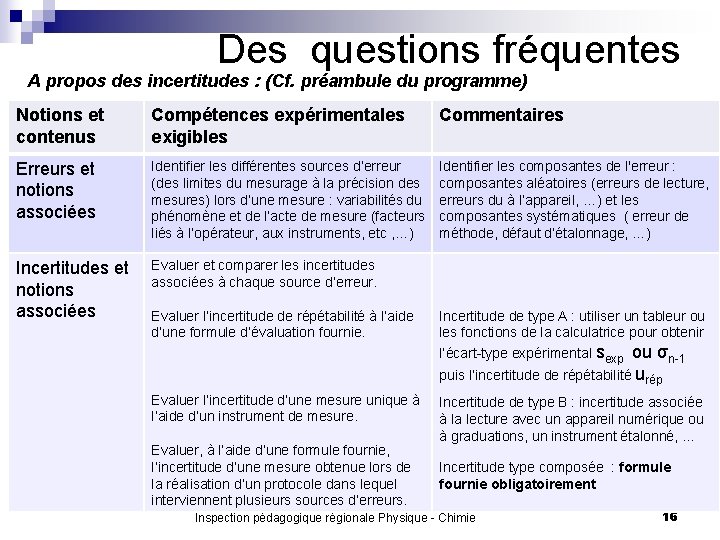 Des questions fréquentes

A propos des incertitudes : (Cf. préambule du programme)

| Notions et contenus | Compétences expérimentales exigibles | Commentaires |
|---|---|---|
| Erreurs et notions associées | Identifier les différentes sources d'erreur (des limites du mesurage à la précision des mesures) lors d'une mesure : variabilités du phénomène et de l'acte de mesure (facteurs liés à l'opérateur, aux instruments, etc ,...) | Identifier les composantes de l'erreur : composantes aléatoires (erreurs de lecture, erreurs du à l'appareil, ...) et les composantes systématiques ( erreur de méthode, défaut d'étalonnage, ...) |
| Incertitudes et notions associées | Evaluer et comparer les incertitudes associées à chaque source d'erreur. Evaluer l'incertitude de répétabilité à l'aide d'une formule d'évaluation fournie. Evaluer l'incertitude d'une mesure unique à l'aide d'un instrument de mesure. Evaluer, à l'aide d'une formule fournie, l'incertitude d'une mesure obtenue lors de la réalisation d'un protocole dans lequel interviennent plusieurs sources d'erreurs. | Incertitude de type A : utiliser un tableur ou les fonctions de la calculatrice pour obtenir l'écart-type expérimental $s_{exp}$ ou $\sigma_{n-1}$ puis l'incertitude de répétabilité $u_{rép}$ Incertitude de type B : incertitude associée à la lecture avec un appareil numérique ou à graduations, un instrument étalonné, ... Incertitude type composée : formule fournie obligatoirement |

Inspection pédagogique régionale Physique - Chimie 16